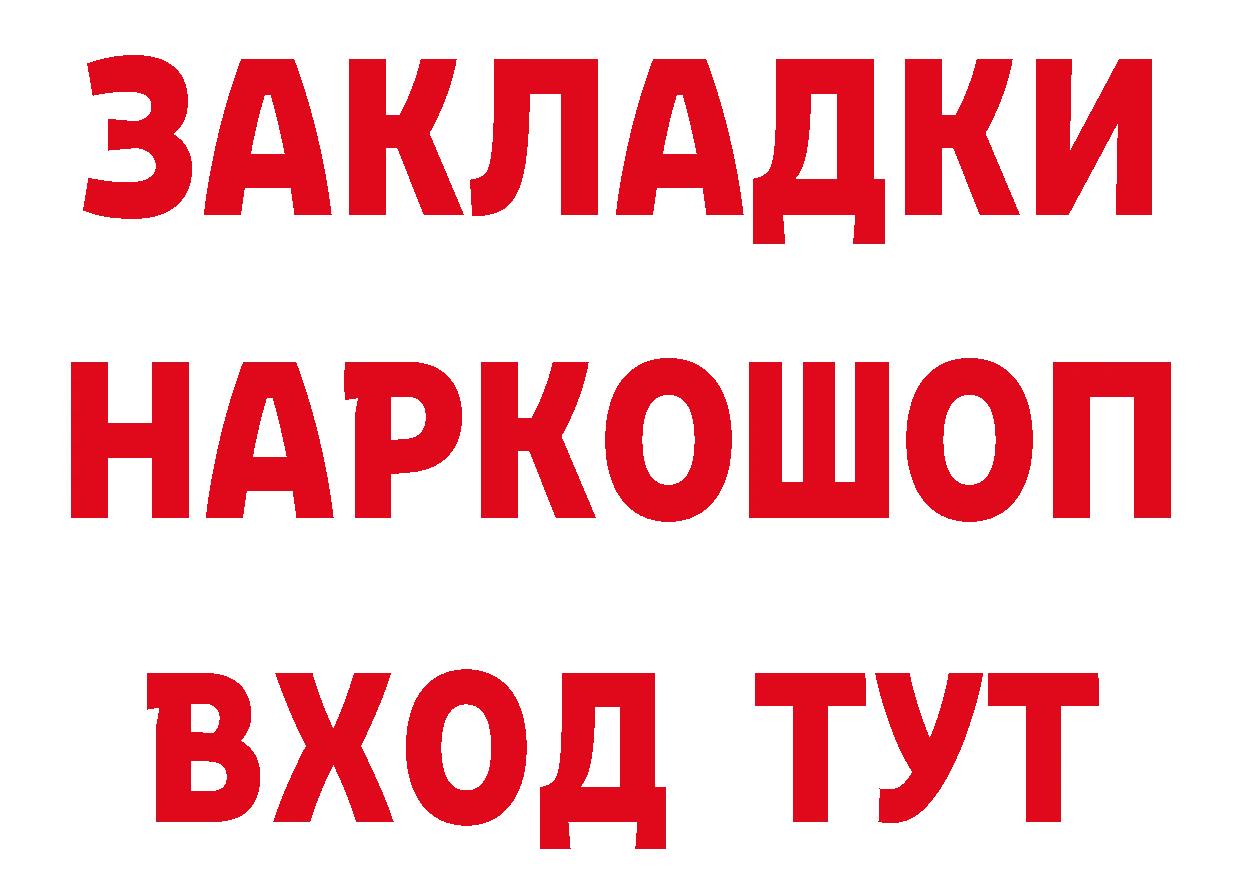 ЗАКЛАДКИ НАРКОШОП ВХОД ТУТ